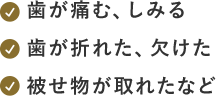 歯が痛む、しみる

歯が折れた、欠けた

被せ物が取れたなど